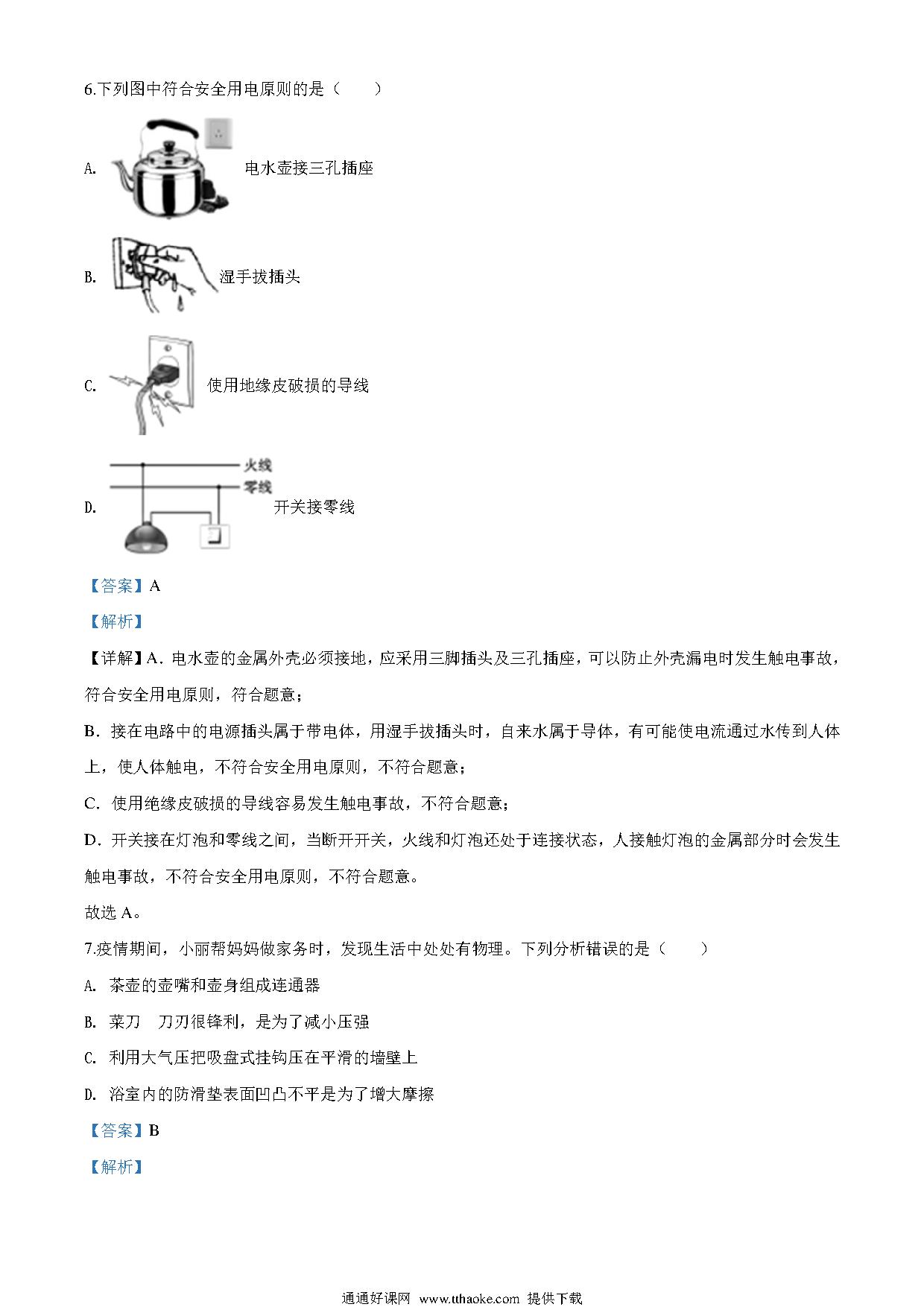 6.下列图中符合安全用电原则的是（　　）

A. 电水壶接三孔插座

B. 湿手拔插头

C. 使用地缘皮破损的导线

火线
零线
D. 开关接零线

【答案】A

【解析】

【详解】A．电水壶的金属外壳必须接地，应采用三脚插头及三孔插座，可以防止外壳漏电时发生触电事故，符合安全用电原则，符合题意；

B．接在电路中的电源插头属于带电体，用湿手拔插头时，自来水属于导体，有可能使电流通过水传到人体上，使人体触电，不符合安全用电原则，不符合题意；

C．使用绝缘皮破损的导线容易发生触电事故，不符合题意；

D．开关接在灯泡和零线之间，当断开开关，火线和灯泡还处于连接状态，人接触灯泡的金属部分时会发生触电事故，不符合安全用电原则，不符合题意。

故选 A。

7.疫情期间，小丽帮妈妈做家务时，发现生活中处处有物理。下列分析错误的是（　　）

A. 茶壶的壶嘴和壶身组成连通器

B. 菜刀　刀刃很锋利，是为了减小压强

C. 利用大气压把吸盘式挂钩压在平滑的墙壁上

D. 浴室内的防滑垫表面凹凸不平是为了增大摩擦

【答案】B

【解析】

通通好课网 www.tthaoke.com 提供下载